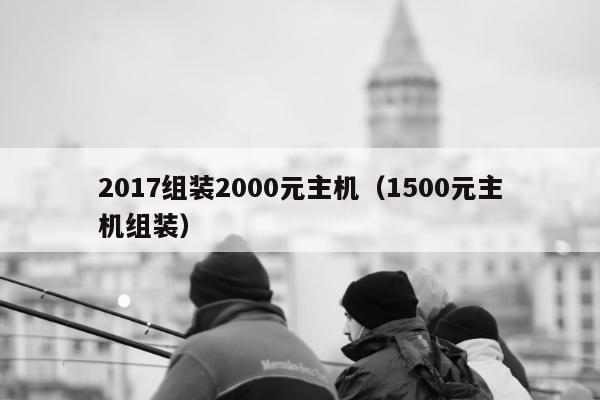 2017组装2000元主机（1500元主机组装）

Mercedes-Benz